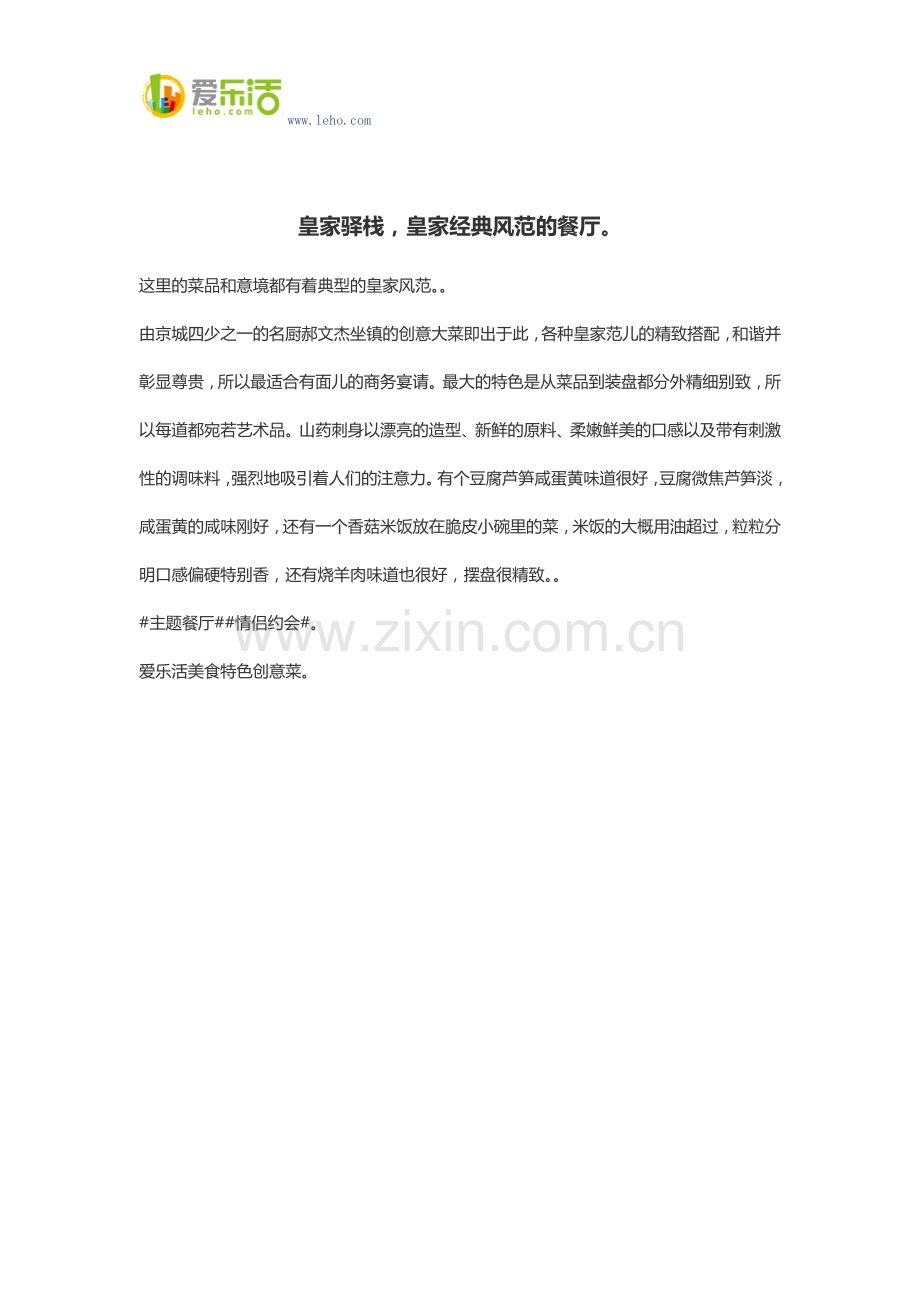 爱乐活
leho.com
www.leho.com

皇家驿栈，皇家经典风范的餐厅。

这里的菜品和意境都有着典型的皇家风范。。

由京城四少之一的名厨郝文杰坐镇的创意大菜即出于此，各种皇家范儿的精致搭配，和谐并彰显尊贵，所以最适合有面儿的商务宴请。最大的特色是从菜品到装盘都分外精细别致，所以每道都宛若艺术品。山药刺身以漂亮的造型、新鲜的原料、柔嫩鲜美的口感以及带有刺激性的调味料，强烈地吸引着人们的注意力。有个豆腐芦笋咸蛋黄味道很好，豆腐微焦芦笋淡，咸蛋黄的咸味刚好，还有一个香菇米饭放在脆皮小碗里的菜，米饭的大概用油超过，粒粒分明口感偏硬特别香，还有烧羊肉味道也很好，摆盘很精致。。

#主题餐厅##情侣约会#。

www.zixin.com.cn

爱乐活美食特色创意菜。